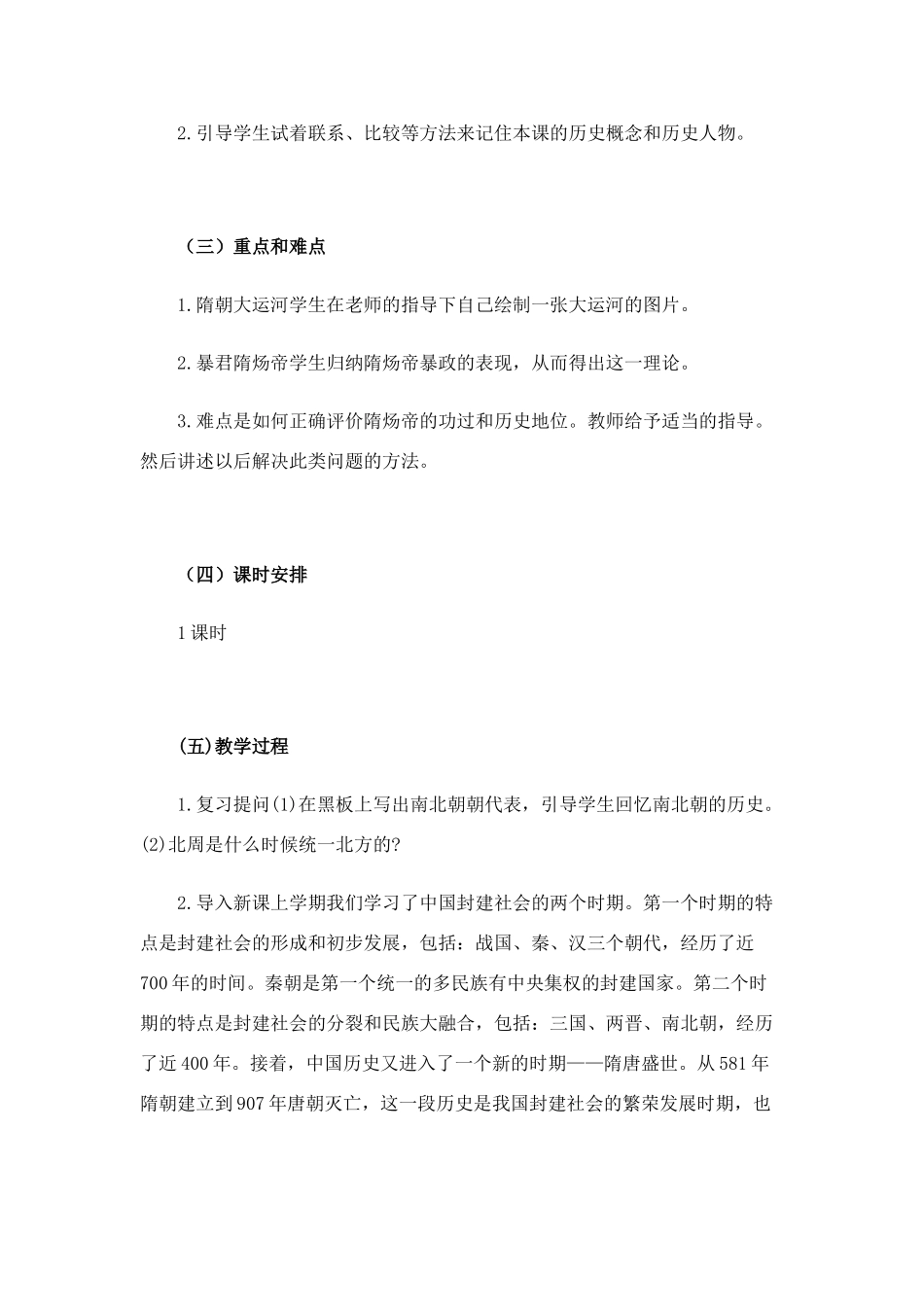 2.引导学生试着联系、比较等方法来记住本课的历史概念和历史人物。

（三）重点和难点

1.隋朝大运河学生在老师的指导下自己绘制一张大运河的图片。

2.暴君隋炀帝学生归纳隋炀帝暴政的表现，从而得出这一理论。

3.难点是如何正确评价隋炀帝的功过和历史地位。教师给予适当的指导。然后讲述以后解决此类问题的方法。

（四）课时安排

1课时

(五)教学过程

1.复习提问(1)在黑板上写出南北朝朝代表，引导学生回忆南北朝的历史。(2)北周是什么时候统一北方的?

2.导入新课上学期我们学习了中国封建社会的两个时期。第一个时期的特点是封建社会的形成和初步发展，包括：战国、秦、汉三个朝代，经历了近700年的时间。秦朝是第一个统一的多民族有中央集权的封建国家。第二个时期的特点是封建社会的分裂和民族大融合，包括：三国、两晋、南北朝，经历了近400年。接着，中国历史又进入了一个新的时期——隋唐盛世。从581年隋朝建立到907年唐朝灭亡，这一段历史是我国封建社会的繁荣发展时期，也